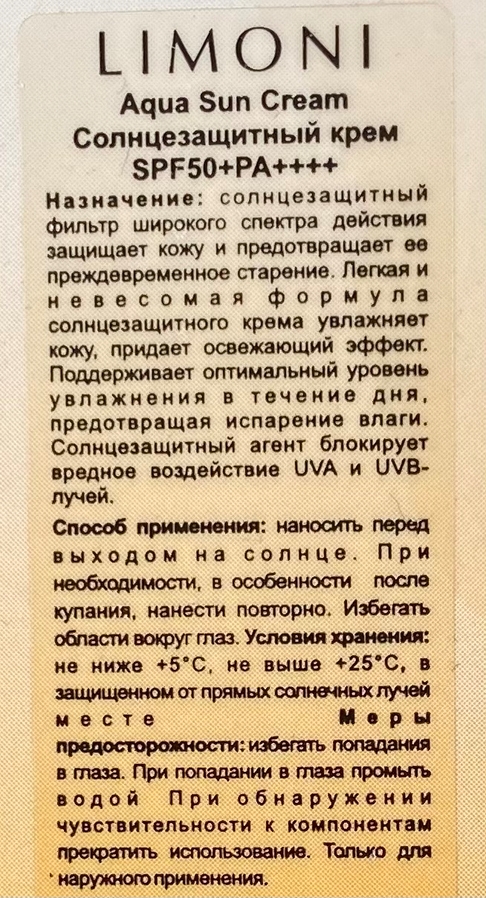 LIMONI

Aqua Sun Cream
Солнцезащитный крем
SPF50+PA++++

Назначение: солнцезащитный фильтр широкого спектра действия защищает кожу и предотвращает ее преждевременное старение. Легкая и невесомая формула солнцезащитного крема увлажняет кожу, придает освежающий эффект. Поддерживает оптимальный уровень увлажнения в течение дня, предотвращая испарение влаги. Солнцезащитный агент блокирует вредное воздействие UVA и UVB-лучей.

Способ применения: наносить перед выходом на солнце. При необходимости, в особенности после купания, нанести повторно. Избегать области вокруг глаз. Условия хранения: не ниже +5°C, не выше +25°C, в защищенном от прямых солнечных лучей месте Меры предосторожности: избегать попадания в глаза. При попадании в глаза промыть водой При обнаружении чувствительности к компонентам прекратить использование. Только для наружного применения.